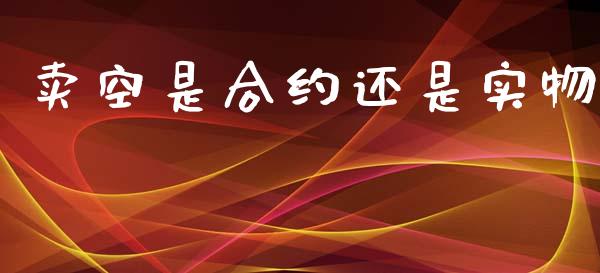 卖空是合约还是实物